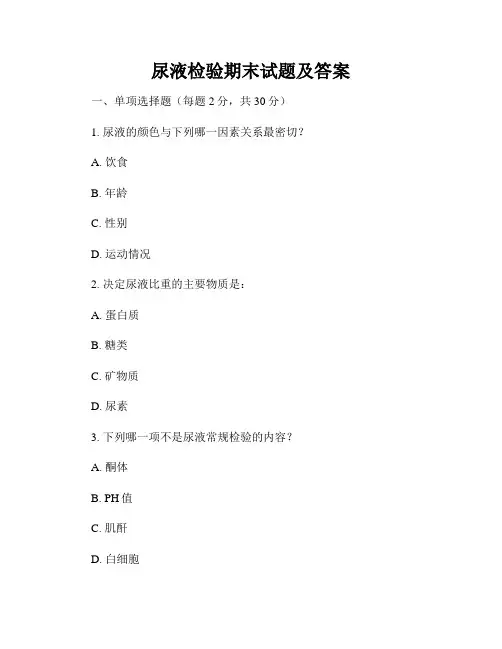 尿液检验期末试题及答案

一、单项选择题（每题 2 分，共 30 分）

1. 尿液的颜色与下列哪一因素关系最密切？

A. 饮食

B. 年龄

C. 性别

D. 运动情况

2. 决定尿液比重的主要物质是：

A. 蛋白质

B. 糖类

C. 矿物质

D. 尿素

3. 下列哪一项不是尿液常规检验的内容？

A. 酮体

B. PH 值

C. 肌酐

D. 白细胞